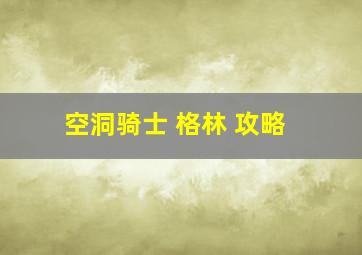 空洞骑士 格林 攻略